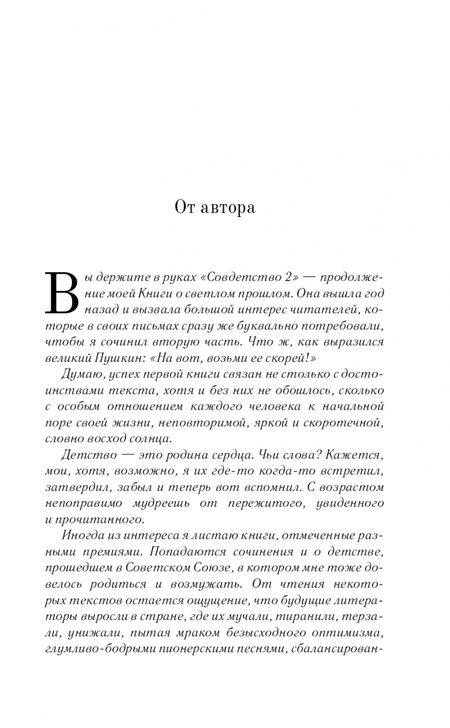 От автора

Вы держите в руках «Совдетство 2» — продолжение моей Книги о светлом прошлом. Она вышла год назад и вызвала большой интерес читателей, которые в своих письмах сразу же буквально потребовали, чтобы я сочинил вторую часть. Что ж, как выразился великий Пушкин: «На вот, возьми ее скорей!»

Думаю, успех первой книги связан не столько с достоинствами текста, хотя и без них не обошлось, сколько с особым отношением каждого человека к начальной поре своей жизни, неповторимой, яркой и скоротечной, словно восход солнца.

Детство — это родина сердца. Чьи слова? Кажется, мои, хотя, возможно, я их где-то когда-то встретил, затвердил, забыл и теперь вот вспомнил. С возрастом непоправимо мудреешь от пережитого, увиденного и прочитанного.

Иногда из интереса я листаю книги, отмеченные разными премиями. Попадаются сочинения и о детстве, прошедшем в Советском Союзе, в котором мне тоже довелось родиться и возмужать. От чтения некоторых текстов остается ощущение, что будущие литераторы выросли в стране, где их мучали, тиранили, терзали, унижали, пытая мраком безысходного оптимизма, глумливо-бодрыми пионерскими песнями, сбалансирован-